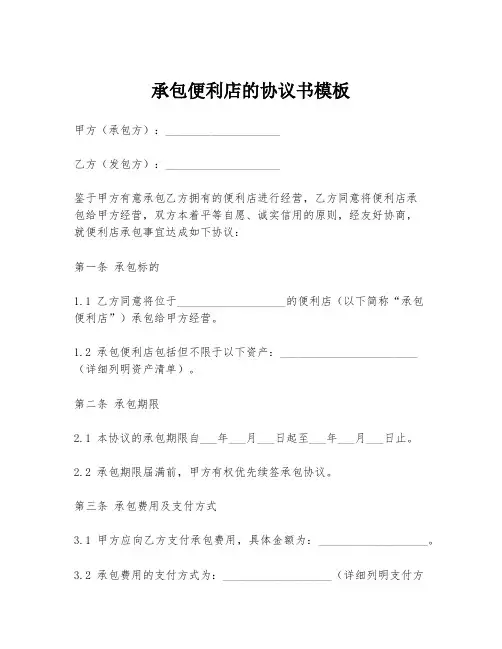 承包便利店的协议书模板

甲方（承包方）：____________________

乙方（发包方）：____________________

鉴于甲方有意承包乙方拥有的便利店进行经营，乙方同意将便利店承包给甲方经营，双方本着平等自愿、诚实信用的原则，经友好协商，就便利店承包事宜达成如下协议：

第一条 承包标的

1.1 乙方同意将位于____________________的便利店（以下简称“承包便利店”）承包给甲方经营。

1.2 承包便利店包括但不限于以下资产：________________________（详细列明资产清单）。

第二条 承包期限

2.1 本协议的承包期限自___年___月___日起至___年___月___日止。

2.2 承包期限届满前，甲方有权优先续签承包协议。

第三条 承包费用及支付方式

3.1 甲方应向乙方支付承包费用，具体金额为：____________________。

3.2 承包费用的支付方式为：____________________（详细列明支付方